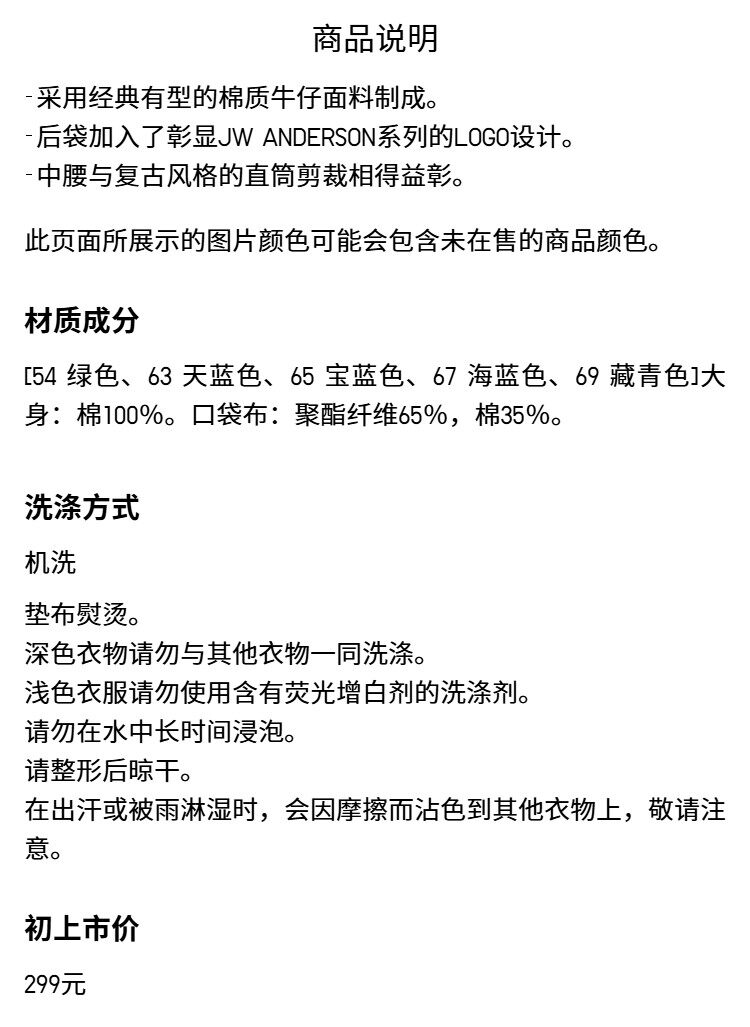 商品说明

-采用经典有型的棉质牛仔面料制成。
-后袋加入了彰显JW ANDERSON系列的LOGO设计。
-中腰与复古风格的直筒剪裁相得益彰。

此页面所展示的图片颜色可能会包含未在售的商品颜色。

材质成分

[54 绿色、63 天蓝色、65 宝蓝色、67 海蓝色、69 藏青色]大身：棉100%。口袋布：聚酯纤维65%，棉35%。

洗涤方式

机洗

垫布熨烫。
深色衣物请勿与其他衣物一同洗涤。
浅色衣服请勿使用含有荧光增白剂的洗涤剂。
请勿在水中长时间浸泡。
请整形后晾干。
在出汗或被雨淋湿时，会因摩擦而沾色到其他衣物上，敬请注意。

初上市价

299元